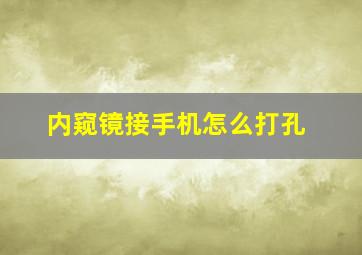 内窥镜接手机怎么打孔